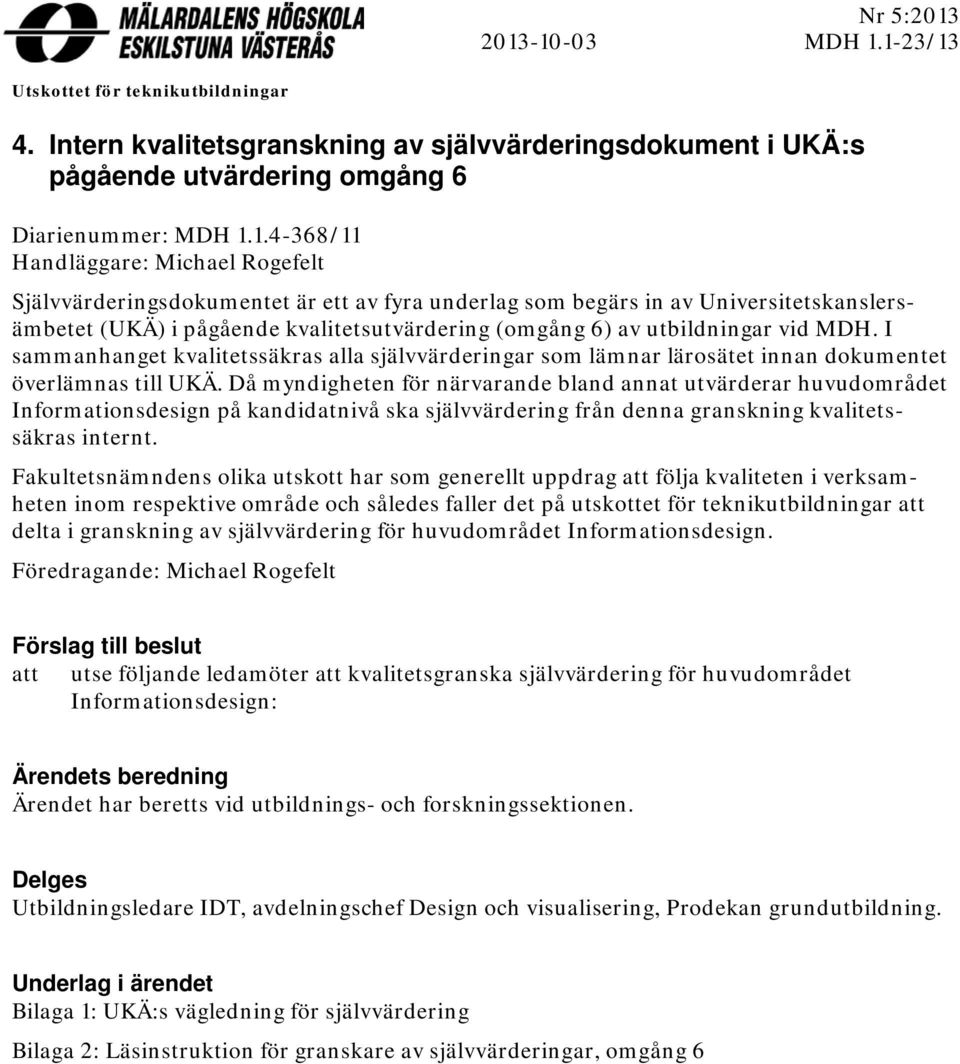 MÄLARDALENS HÖGSKOLA
ESKILSTUNA VÄSTERÅS

2013-10-03

Nr 5:2013
MDH 1.1-23/13

Utskottet för teknikutbildningar

4. Intern kvalitetsgranskning av självvärderingsdokument i UKÄ:s pågående utvärdering omgång 6

Diarienummer: MDH 1.1.4-368/11
Handläggare: Michael Rogefelt

Självvärderingsdokumentet är ett av fyra underlag som begärs in av Universitetskanslersämbetet (UKÄ) i pågående kvalitetsutvärdering (omgång 6) av utbildningar vid MDH. I sammanhanget kvalitetssäkras alla självvärderingar som lämnar lärosätet innan dokumentet överlämnas till UKÄ. Då myndigheten för närvarande bland annat utvärderar huvudområdet Informationsdesign på kandidatnivå ska självvärdering från denna granskning kvalitetssäkras internt.

Fakultetsnämndens olika utskott har som generellt uppdrag att följa kvaliteten i verksamheten inom respektive område och således faller det på utskottet för teknikutbildningar att delta i granskning av självvärdering för huvudområdet Informationsdesign.

Föredragande: Michael Rogefelt

Förslag till beslut
att utse följande ledamöter att kvalitetsgranska självvärdering för huvudområdet Informationsdesign:

Ärendets beredning
Ärendet har beretts vid utbildnings- och forskningssektionen.

Delges
Utbildningsledare IDT, avdelningschef Design och visualisering, Prodekan grundutbildning.

Underlag i ärendet
Bilaga 1: UKÄ:s vägledning för självvärdering
Bilaga 2: Läsinstruktion för granskare av självvärderingar, omgång 6